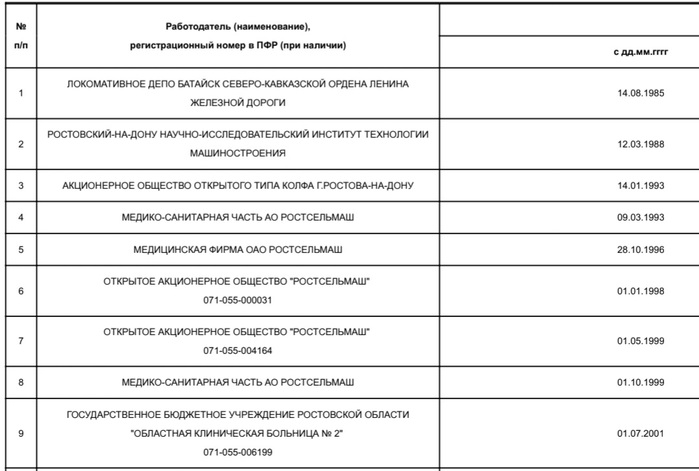 | № п/п | Работодатель (наименование), регистрационный номер в ПФР (при наличии) | с дд.мм.гггг |
|---|---|---|
| 1 | ЛОКОМАТИВНОЕ ДЕПО БАТАЙСК СЕВЕРО-КАВКАЗСКОЙ ОРДЕНА ЛЕНИНА ЖЕЛЕЗНОЙ ДОРОГИ | 14.08.1985 |
| 2 | РОСТОВСКИЙ-НА-ДОНУ НАУЧНО-ИССЛЕДОВАТЕЛЬСКИЙ ИНСТИТУТ ТЕХНОЛОГИИ МАШИНОСТРОЕНИЯ | 12.03.1988 |
| 3 | АКЦИОНЕРНОЕ ОБЩЕСТВО ОТКРЫТОГО ТИПА КОЛФА Г.РОСТОВА-НА-ДОНУ | 14.01.1993 |
| 4 | МЕДИКО-САНИТАРНАЯ ЧАСТЬ АО РОСТСЕЛЬМАШ | 09.03.1993 |
| 5 | МЕДИЦИНСКАЯ ФИРМА ОАО РОСТСЕЛЬМАШ | 28.10.1996 |
| 6 | ОТКРЫТОЕ АКЦИОНЕРНОЕ ОБЩЕСТВО "РОСТСЕЛЬМАШ" 071-055-000031 | 01.01.1998 |
| 7 | ОТКРЫТОЕ АКЦИОНЕРНОЕ ОБЩЕСТВО "РОСТСЕЛЬМАШ" 071-055-004164 | 01.05.1999 |
| 8 | МЕДИКО-САНИТАРНАЯ ЧАСТЬ АО РОСТСЕЛЬМАШ | 01.10.1999 |
| 9 | ГОСУДАРСТВЕННОЕ БЮДЖЕТНОЕ УЧРЕЖДЕНИЕ РОСТОВСКОЙ ОБЛАСТИ "ОБЛАСТНАЯ КЛИНИЧЕСКАЯ БОЛЬНИЦА № 2" 071-055-006199 | 01.07.2001 |